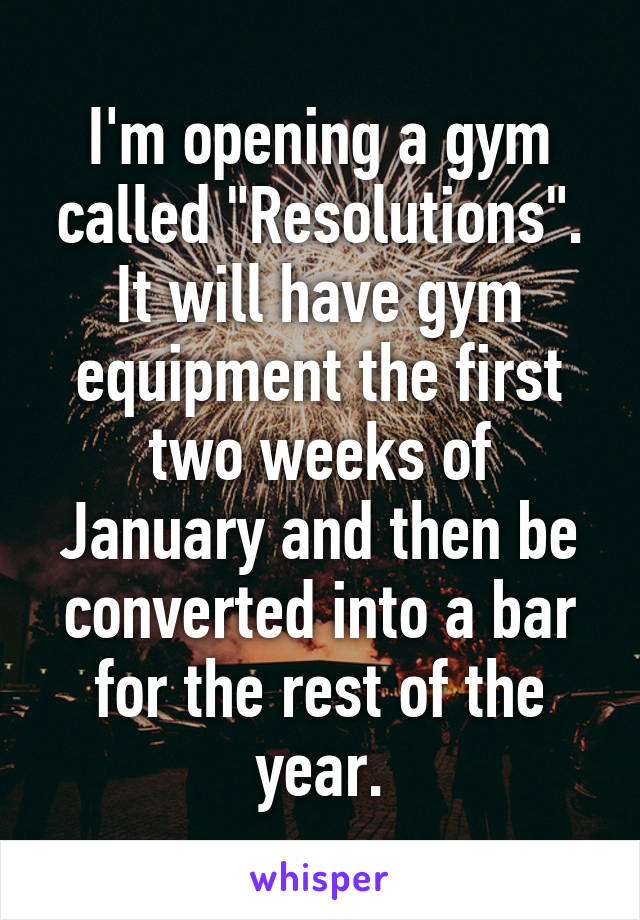 I'm opening a gym called "Resolutions". It will have gym equipment the first two weeks of January and then be converted into a bar for the rest of the year.

whisper